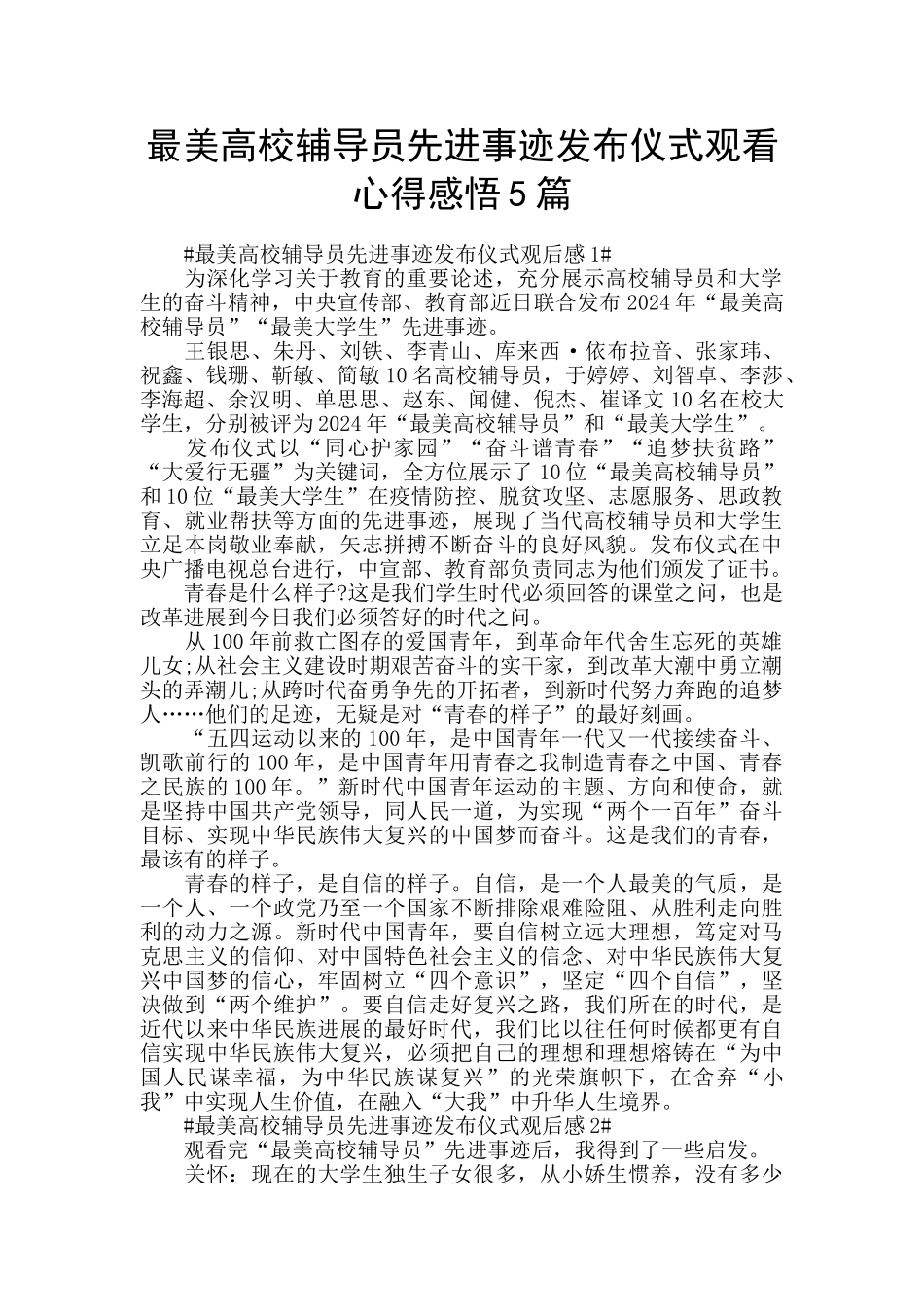 最美高校辅导员先进事迹发布仪式观看心得感悟5篇

#最美高校辅导员先进事迹发布仪式观后感1#

为深化学习关于教育的重要论述，充分展示高校辅导员和大学生的奋斗精神，中央宣传部、教育部近日联合发布2024年“最美高校辅导员”“最美大学生”先进事迹。

王银思、朱丹、刘铁、李青山、库来西·依布拉音、张家玮、祝鑫、钱珊、靳敏、简敏10名高校辅导员，于婷婷、刘智卓、李莎、李海超、余汉明、单思思、赵东、闻健、倪杰、崔译文10名在校大学生，分别被评为2024年“最美高校辅导员”和“最美大学生”。

发布仪式以“同心护家园”“奋斗谱青春”“追梦扶贫路”“大爱行无疆”为关键词，全方位展示了10位“最美高校辅导员”和10位“最美大学生”在疫情防控、脱贫攻坚、志愿服务、思政教育、就业帮扶等方面的先进事迹，展现了当代高校辅导员和大学生立足本岗敬业奉献，矢志拼搏不断奋斗的良好风貌。发布仪式在中央广播电视总台进行，中宣部、教育部负责同志为他们颁发了证书。

青春是什么样子?这是我们学生时代必须回答的课堂之问，也是改革进展到今日我们必须答好的时代之问。

从100年前救亡图存的爱国青年，到革命年代舍生忘死的英雄儿女;从社会主义建设时期艰苦奋斗的实干家，到改革大潮中勇立潮头的弄潮儿;从跨时代奋勇争先的开拓者，到新时代努力奔跑的追梦人……他们的足迹，无疑是对“青春的样子”的最好刻画。

“五四运动以来的100年，是中国青年一代又一代接续奋斗、凯歌前行的100年，是中国青年用青春之我制造青春之中国、青春之民族的100年。”新时代中国青年运动的主题、方向和使命，就是坚持中国共产党领导，同人民一道，为实现“两个一百年”奋斗目标、实现中华民族伟大复兴的中国梦而奋斗。这是我们的青春，最该有的样子。

青春的样子，是自信的样子。自信，是一个人最美的气质，是一个人、一个政党乃至一个国家不断排除艰难险阻、从胜利走向胜利的动力之源。新时代中国青年，要自信树立远大理想，笃定对马克思主义的信仰、对中国特色社会主义的信念、对中华民族伟大复兴中国梦的信心，牢固树立“四个意识”，坚定“四个自信”，坚决做到“两个维护”。要自信走好复兴之路，我们所在的时代，是近代以来中华民族进展的最好时代，我们比以往任何时候都更有自信实现中华民族伟大复兴，必须把自己的理想和理想熔铸在“为中国人民谋幸福，为中华民族谋复兴”的光荣旗帜下，在舍弃“小我”中实现人生价值，在融入“大我”中升华人生境界。

#最美高校辅导员先进事迹发布仪式观后感2#

观看完“最美高校辅导员”先进事迹后，我得到了一些启发。

关怀：现在的大学生独生子女很多，从小娇生惯养，没有多少